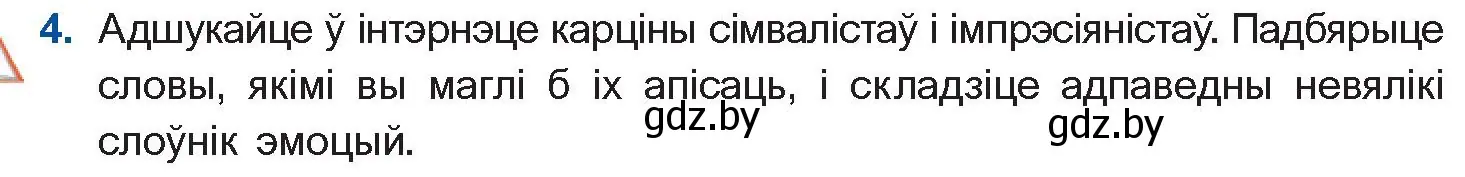 4. Адшукайце ў інтэрнэце карціны сімвалістаў і імпрэсіяністаў. Падбярыце словы, якімі вы маглі б іх апісаць, і складзіце адпаведны невялікі слоўнік эмоцый.

gdz.by gdz.by